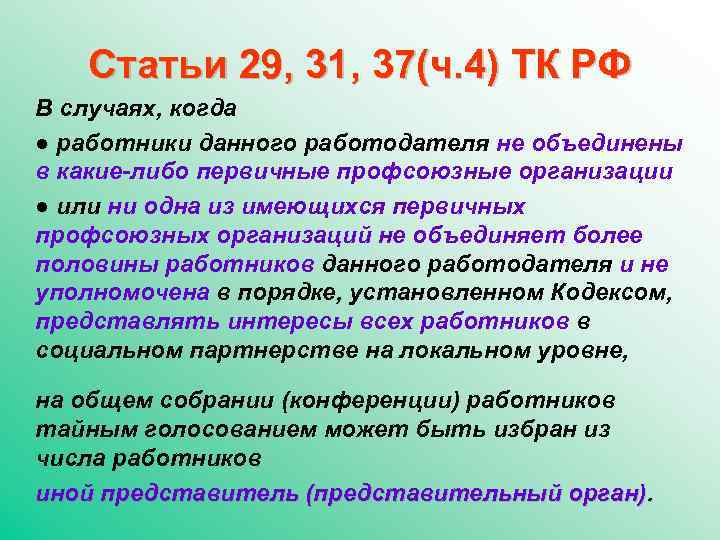 Статьи 29, 31, 37(ч.4) ТК РФ

В случаях, когда

● работники данного работодателя не объединены в какие-либо первичные профсоюзные организации

● или ни одна из имеющихся первичных профсоюзных организаций не объединяет более половины работников данного работодателя и не уполномочена в порядке, установленном Кодексом, представлять интересы всех работников в социальном партнерстве на локальном уровне,

на общем собрании (конференции) работников тайным голосованием может быть избран из числа работников

иной представитель (представительный орган).